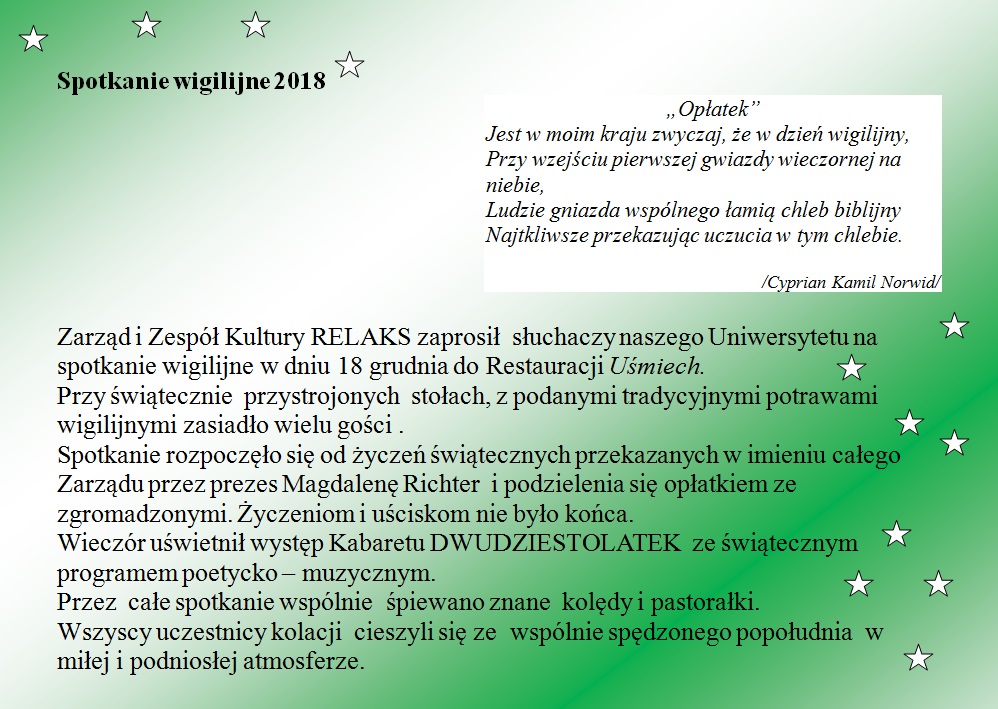 Spotkanie wigilijne 2018

„Opłatek”
Jest w moim kraju zwyczaj, że w dzień wigilijny,
Przy wzejściu pierwszej gwiazdy wieczornej na niebie,
Ludzie gniazda wspólnego łamią chleb biblijny
Najtkliwsze przekazując uczucia w tym chlebie.

/Cyprian Kamil Norwid/

Zarząd i Zespół Kultury RELAKS zaprosił słuchaczy naszego Uniwersytetu na spotkanie wigilijne w dniu 18 grudnia do Restauracji Uśmiech.
Przy świątecznie przystrojonych stołach, z podanymi tradycyjnymi potrawami wigilijnymi zasiadło wielu gości .
Spotkanie rozpoczęło się od życzeń świątecznych przekazanych w imieniu całego Zarządu przez prezes Magdalenę Richter i podzielenia się opłatkiem ze zgromadzonymi. Życzeniom i uściskom nie było końca.
Wieczór uświetnił występ Kabaretu DWUDZIESTOLATEK ze świątecznym programem poetycko – muzycznym.
Przez całe spotkanie wspólnie śpiewano znane kolędy i pastorałki.
Wszyscy uczestnicy kolacji cieszyli się ze wspólnie spędzonego popołudnia w miłej i podniosłej atmosferze.